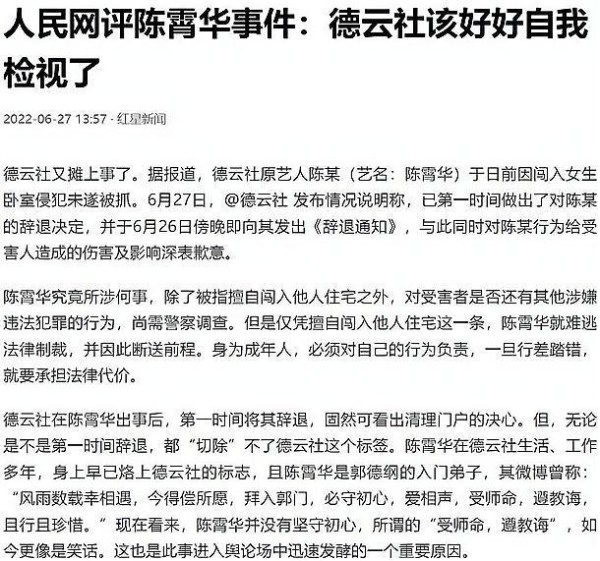 人民网评陈霄华事件：德云社该好好自我检视了

2022-06-27 13:57 · 红星新闻

德云社又摊上事了。据报道，德云社原艺人陈某（艺名：陈霄华）于日前因闯入女生卧室侵犯未遂被抓。6月27日，@德云社 发布情况说明称，已第一时间做出了对陈某的辞退决定，并于6月26日傍晚即向其发出《辞退通知》，与此同时对陈某行为给受害人造成的伤害及影响深表歉意。

陈霄华究竟所涉何事，除了被指擅自闯入他人住宅之外，对受害者是否还有其他涉嫌违法犯罪的行为，尚需警察调查。但是仅凭擅自闯入他人住宅这一条，陈霄华就难逃法律制裁，并因此断送前程。身为成年人，必须对自己的行为负责，一旦行差踏错，就要承担法律代价。

德云社在陈霄华出事后，第一时间将其辞退，固然可看出清理门户的决心。但，无论是不是第一时间辞退，都“切除”不了德云社这个标签。陈霄华在德云社生活、工作多年，身上早已烙上德云社的标志，且陈霄华是郭德纲的入门弟子，其微博曾称：“风雨数载幸相遇，今得偿所愿，拜入郭门，必守初心，爱相声，受师命，遵教诲，且行且珍惜。”现在看来，陈霄华并没有坚守初心，所谓的“受师命，遵教诲”，如今更像是笑话。这也是此事进入舆论场中迅速发酵的一个重要原因。